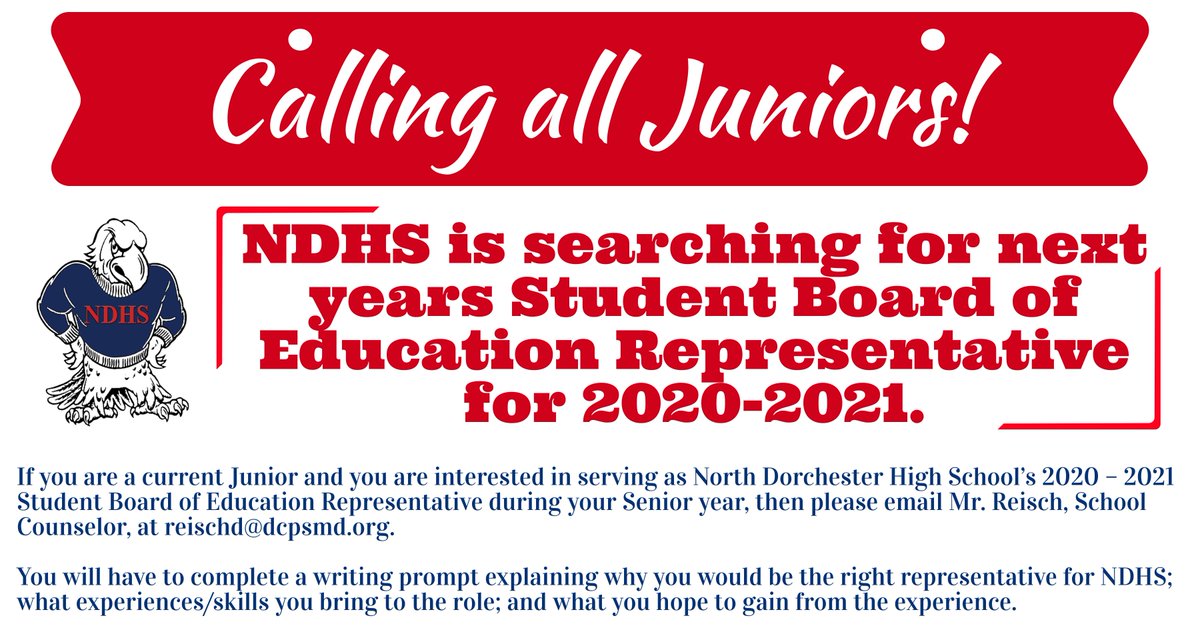 Calling all Juniors!

NDHS

NDHS is searching for next years Student Board of Education Representative for 2020-2021.

If you are a current Junior and you are interested in serving as North Dorchester High School's 2020 – 2021 Student Board of Education Representative during your Senior year, then please email Mr. Reisch, School Counselor, at reischd@dcpsmd.org.

You will have to complete a writing prompt explaining why you would be the right representative for NDHS; what experiences/skills you bring to the role; and what you hope to gain from the experience.